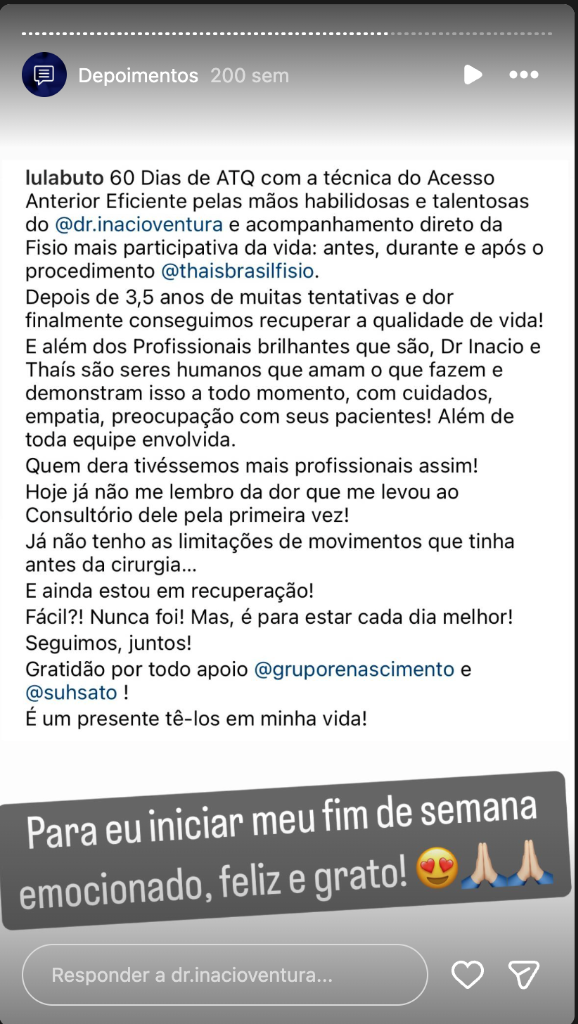 Depoimentos 200 sem

lulabuto 60 Dias de ATQ com a técnica do Acesso Anterior Eficiente pelas mãos habilidosas e talentosas do @dr.inacioventura e acompanhamento direto da Fisio mais participativa da vida: antes, durante e após o procedimento @thaisbrasilfisio.
Depois de 3,5 anos de muitas tentativas e dor finalmente conseguimos recuperar a qualidade de vida!
E além dos Profissionais brilhantes que são, Dr Inacio e Thaís são seres humanos que amam o que fazem e demonstram isso a todo momento, com cuidados, empatia, preocupação com seus pacientes! Além de toda equipe envolvida.
Quem dera tivéssemos mais profissionais assim!
Hoje já não me lembro da dor que me levou ao Consultório dele pela primeira vez!
Já não tenho as limitações de movimentos que tinha antes da cirurgia...
E ainda estou em recuperação!
Fácil?! Nunca foi! Mas, é para estar cada dia melhor!
Seguimos, juntos!
Gratidão por todo apoio @gruporenascimento e @suhsato !
É um presente tê-los em minha vida!

Para eu iniciar meu fim de semana emocionado, feliz e grato! 😍🙏🏼🙏🏼

Responder a dr.inacioventura...